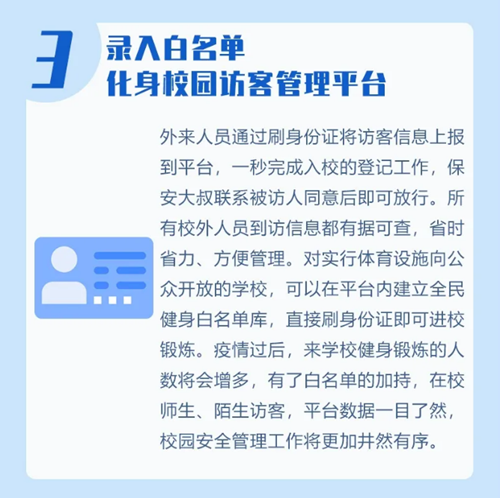 3

录入白名单
化身校园访客管理平台

外来人员通过刷身份证将访客信息上报到平台，一秒完成入校的登记工作，保安大叔联系被访人同意后即可放行。所有校外人员到访信息都有据可查，省时省力、方便管理。对实行体育设施向公众开放的学校，可以在平台内建立全民健身白名单库，直接刷身份证即可进校锻炼。疫情过后，来学校健身锻炼的人数将会增多，有了白名单的加持，在校师生、陌生访客，平台数据一目了然，校园安全管理工作将更加井然有序。